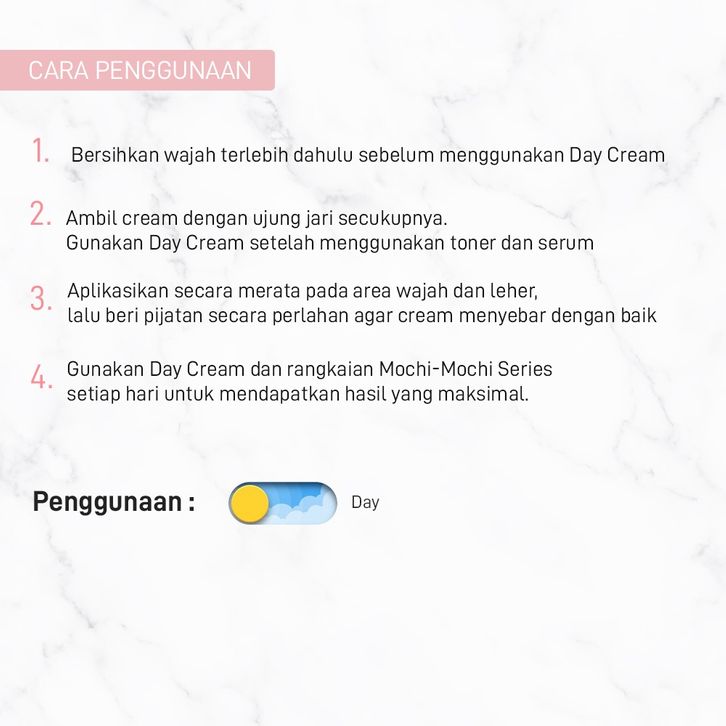 CARA PENGGUNAAN

1. Bersihkan wajah terlebih dahulu sebelum menggunakan Day Cream

2. Ambil cream dengan ujung jari secukupnya.
Gunakan Day Cream setelah menggunakan toner dan serum

3. Aplikasikan secara merata pada area wajah dan leher,
lalu beri pijatan secara perlahan agar cream menyebar dengan baik

4. Gunakan Day Cream dan rangkaian Mochi-Mochi Series
setiap hari untuk mendapatkan hasil yang maksimal.

Penggunaan : Day